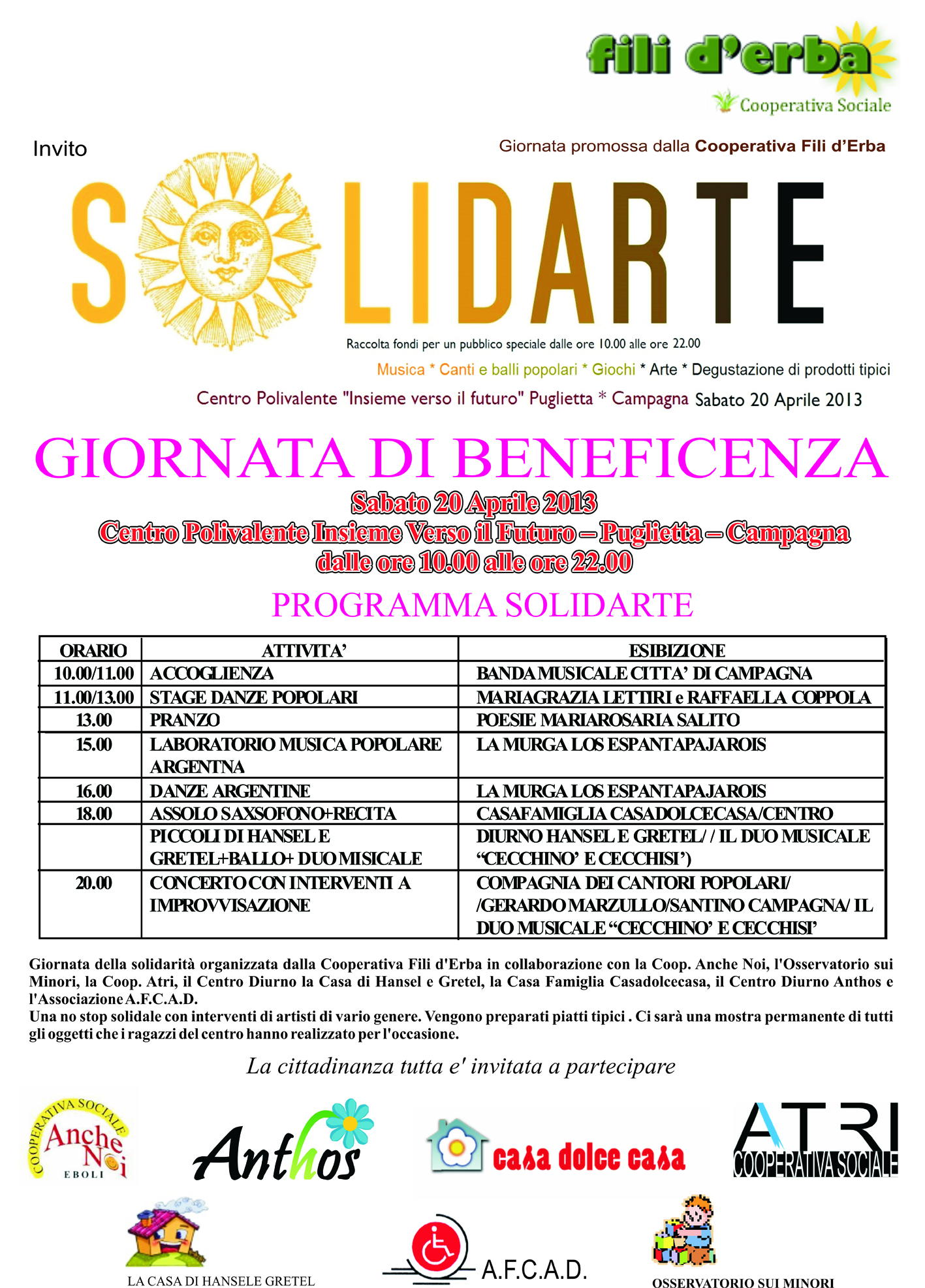 fili d'erba
Cooperativa Sociale

Invito

Giornata promossa dalla Cooperativa Fili d'Erba

SOLIDARTE

Raccolta fondi per un pubblico speciale dalle ore 10.00 alle ore 22.00

Musica * Canti e balli popolari * Giochi * Arte * Degustazione di prodotti tipici

Centro Polivalente "Insieme verso il futuro" Puglietta * Campagna Sabato 20 Aprile 2013

GIORNATA DI BENEFICENZA

Sabato 20 Aprile 2013
Centro Polivalente Insieme Verso il Futuro – Puglietta – Campagna
dalle ore 10.00 alle ore 22.00

PROGRAMMA SOLIDARTE

| ORARIO | ATTIVITA' | ESIBIZIONE |
|---|---|---|
| 10.00/11.00 | ACCOGLIENZA | BANDA MUSICALE CITTA' DI CAMPAGNA |
| 11.00/13.00 | STAGE DANZE POPOLARI | MARIAGRAZIA LETTIRI e RAFFAELLA COPPOLA |
| 13.00 | PRANZO | POESIE MARIAROSARIA SALITO |
| 15.00 | LABORATORIO MUSICA POPOLARE ARGENTNA | LA MURGA LOS ESPANTAPAJAROIS |
| 16.00 | DANZE ARGENTINE | LA MURGA LOS ESPANTAPAJAROIS |
| 18.00 | ASSOLO SAXSOFONO+RECITA | CASAFAMIGLIA CASADOLCECASA/CENTRO |
| | PICCOLI DI HANSEL E GRETEL+BALLO+ DUO MISICALE | DIURNO HANSEL E GRETEL/ / IL DUO MUSICALE "CECCHINO' E CECCHISI') |
| 20.00 | CONCERTO CON INTERVENTI A IMPROVVISAZIONE | COMPAGNIA DEI CANTORI POPOLARI/ /GERARDO MARZULLO/SANTINO CAMPAGNA/ IL DUO MUSICALE "CECCHINO' E CECCHISI' |

Giornata della solidarità organizzata dalla Cooperativa Fili d'Erba in collaborazione con la Coop. Anche Noi, l'Osservatorio sui Minori, la Coop. Atri, il Centro Diurno la Casa di Hansel e Gretel, la Casa Famiglia Casadolcecasa, il Centro Diurno Anthos e l'Associazione A.F.C.A.D.
Una no stop solidale con interventi di artisti di vario genere. Vengono preparati piatti tipici . Ci sarà una mostra permanente di tutti gli oggetti che i ragazzi del centro hanno realizzato per l'occasione.

La cittadinanza tutta e' invitata a partecipare

COOPERATIVA SOCIALE Anche Noi EBOLI

Anthos

casa dolce casa

ATRI COOPERATIVA SOCIALE

LA CASA DI HANSELE GRETEL

A.F.C.A.D.

OSSERVATORIO SUI MINORI